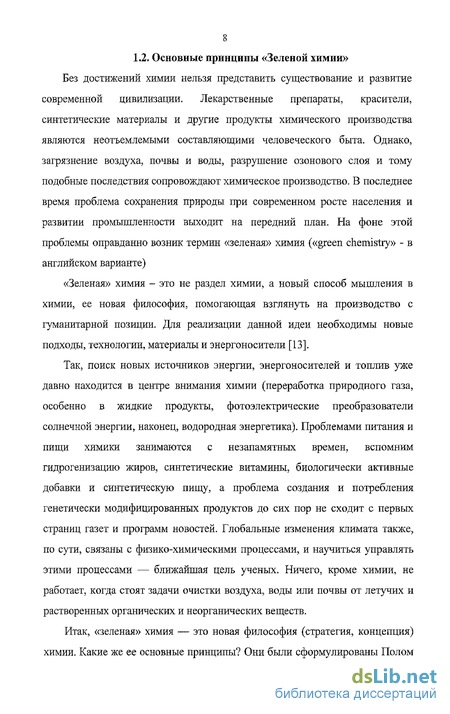 8

1.2. Основные принципы «Зеленой химии»

Без достижений химии нельзя представить существование и развитие современной цивилизации. Лекарственные препараты, красители, синтетические материалы и другие продукты химического производства являются неотъемлемыми составляющими человеческого быта. Однако, загрязнение воздуха, почвы и воды, разрушение озонового слоя и тому подобные последствия сопровождают химическое производство. В последнее время проблема сохранения природы при современном росте населения и развитии промышленности выходит на передний план. На фоне этой проблемы оправданно возник термин «зеленая» химия («green chemistry» - в английском варианте)

«Зеленая» химия – это не раздел химии, а новый способ мышления в химии, ее новая философия, помогающая взглянуть на производство с гуманитарной позиции. Для реализации данной идеи необходимы новые подходы, технологии, материалы и энергоносители [13].

Так, поиск новых источников энергии, энергоносителей и топлив уже давно находится в центре внимания химии (переработка природного газа, особенно в жидкие продукты, фотоэлектрические преобразователи солнечной энергии, наконец, водородная энергетика). Проблемами питания и пищи химики занимаются с незапамятных времен, вспомним гидрогенизацию жиров, синтетические витамины, биологически активные добавки и синтетическую пищу, а проблема создания и потребления генетически модифицированных продуктов до сих пор не сходит с первых страниц газет и программ новостей. Глобальные изменения климата также, по сути, связаны с физико-химическими процессами, и научиться управлять этими процессами — ближайшая цель ученых. Ничего, кроме химии, не работает, когда стоят задачи очистки воздуха, воды или почвы от летучих и растворенных органических и неорганических веществ.

Итак, «зеленая» химия — это новая философия (стратегия, концепция) химии. Какие же ее основные принципы? Они были сформулированы Полом

dsLib.net
библиотека диссертаций